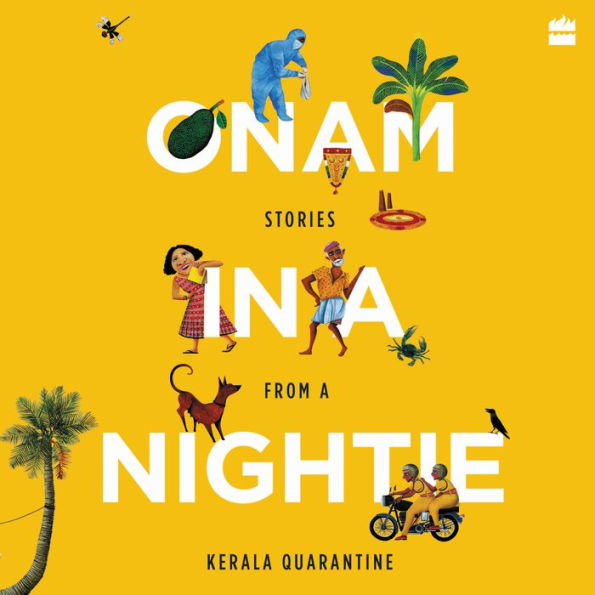 ONAM

STORIES

IN A

FROM A

NIGHTIE

KERALA QUARANTINE